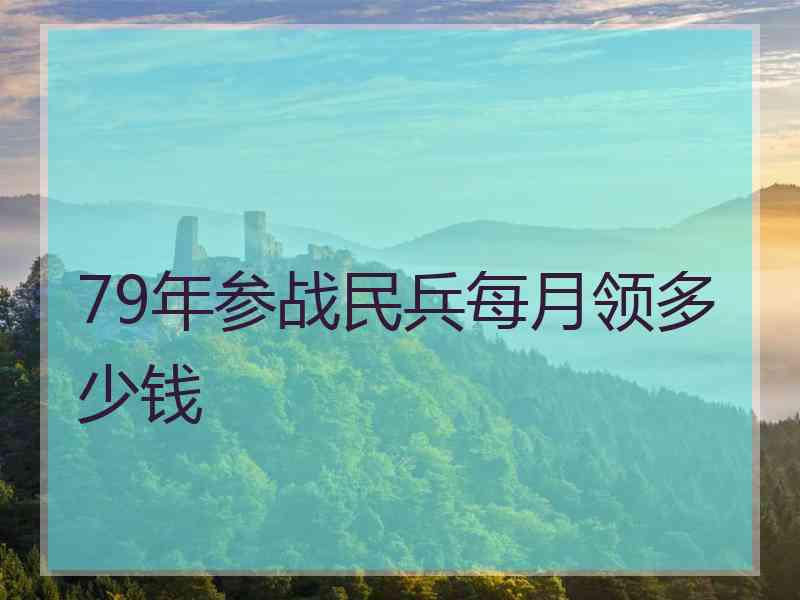 79年参战民兵每月领多少钱